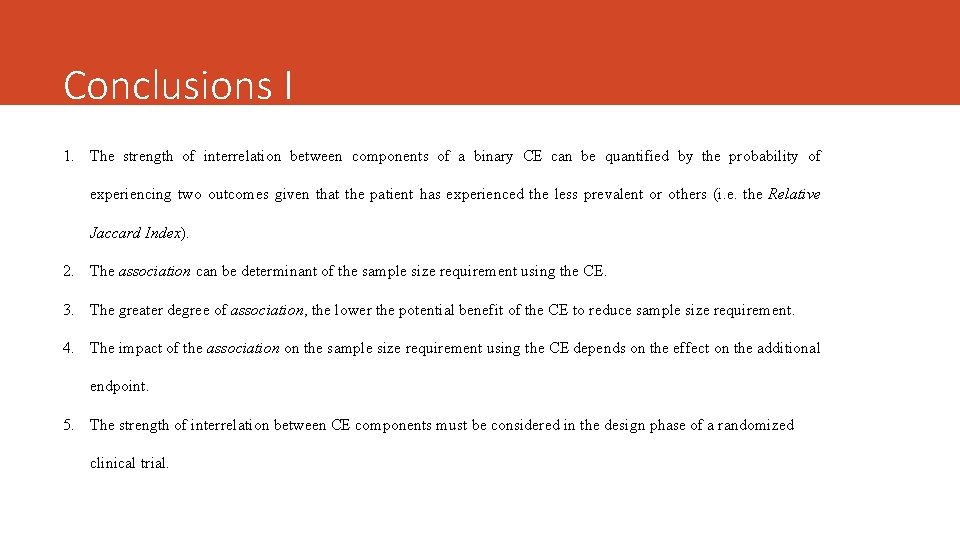 Conclusions I

1. The strength of interrelation between components of a binary CE can be quantified by the probability of experiencing two outcomes given that the patient has experienced the less prevalent or others (i.e. the Relative Jaccard Index).

2. The association can be determinant of the sample size requirement using the CE.

3. The greater degree of association, the lower the potential benefit of the CE to reduce sample size requirement.

4. The impact of the association on the sample size requirement using the CE depends on the effect on the additional endpoint.

5. The strength of interrelation between CE components must be considered in the design phase of a randomized clinical trial.